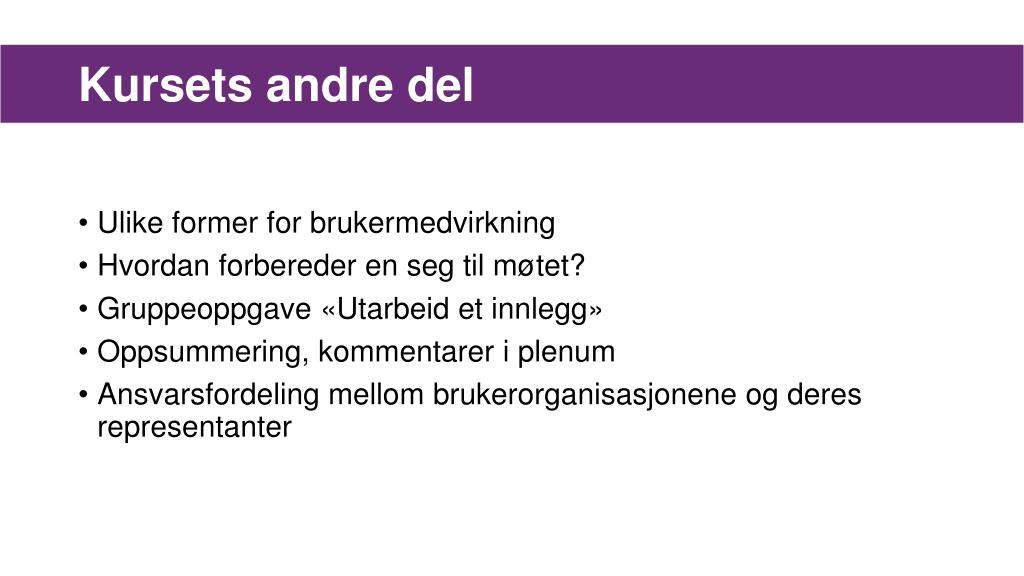 Kursets andre del

• Ulike former for brukermedvirkning
• Hvordan forbereder en seg til møtet?
• Gruppeoppgave «Utarbeid et innlegg»
• Oppsummering, kommentarer i plenum
• Ansvarsfordeling mellom brukerorganisasjonene og deres representanter